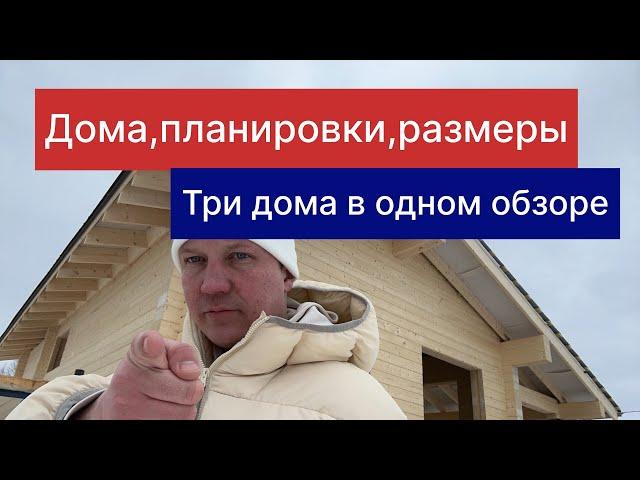 Дома,планировки,размеры

Три дома в одном обзоре